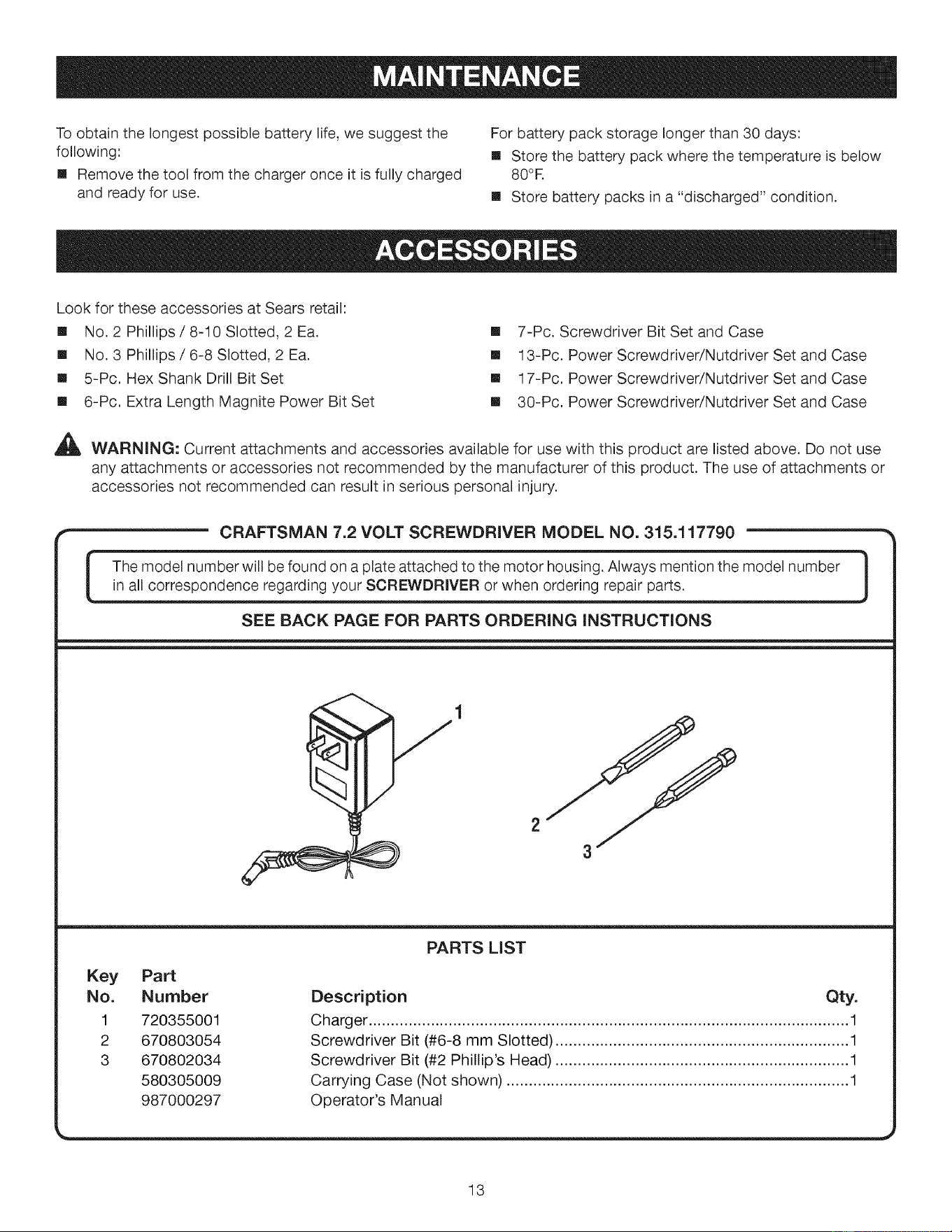 MAINTENANCE

To obtain the longest possible battery life, we suggest the following:

• Remove the tool from the charger once it is fully charged and ready for use.

For battery pack storage longer than 30 days:

• Store the battery pack where the temperature is below 80°F.
• Store battery packs in a "discharged" condition.

ACCESSORIES

Look for these accessories at Sears retail:

• No. 2 Phillips / 8-10 Slotted, 2 Ea.
• No. 3 Phillips / 6-8 Slotted, 2 Ea.
• 5-Pc. Hex Shank Drill Bit Set
• 6-Pc. Extra Length Magnite Power Bit Set

• 7-Pc. Screwdriver Bit Set and Case
• 13-Pc. Power Screwdriver/Nutdriver Set and Case
• 17-Pc. Power Screwdriver/Nutdriver Set and Case
• 30-Pc. Power Screwdriver/Nutdriver Set and Case

WARNING: Current attachments and accessories available for use with this product are listed above. Do not use any attachments or accessories not recommended by the manufacturer of this product. The use of attachments or accessories not recommended can result in serious personal injury.

CRAFTSMAN 7.2 VOLT SCREWDRIVER MODEL NO. 315.117790

The model number will be found on a plate attached to the motor housing. Always mention the model number in all correspondence regarding your SCREWDRIVER or when ordering repair parts.

SEE BACK PAGE FOR PARTS ORDERING INSTRUCTIONS

1

2

3

PARTS LIST

| Key No. | Part Number | Description | Qty. |
|---|---|---|---|
| 1 | 720355001 | Charger | 1 |
| 2 | 670803054 | Screwdriver Bit (#6-8 mm Slotted) | 1 |
| 3 | 670802034 | Screwdriver Bit (#2 Phillip's Head) | 1 |
|  | 580305009 | Carrying Case (Not shown) | 1 |
|  | 987000297 | Operator's Manual |  |

13